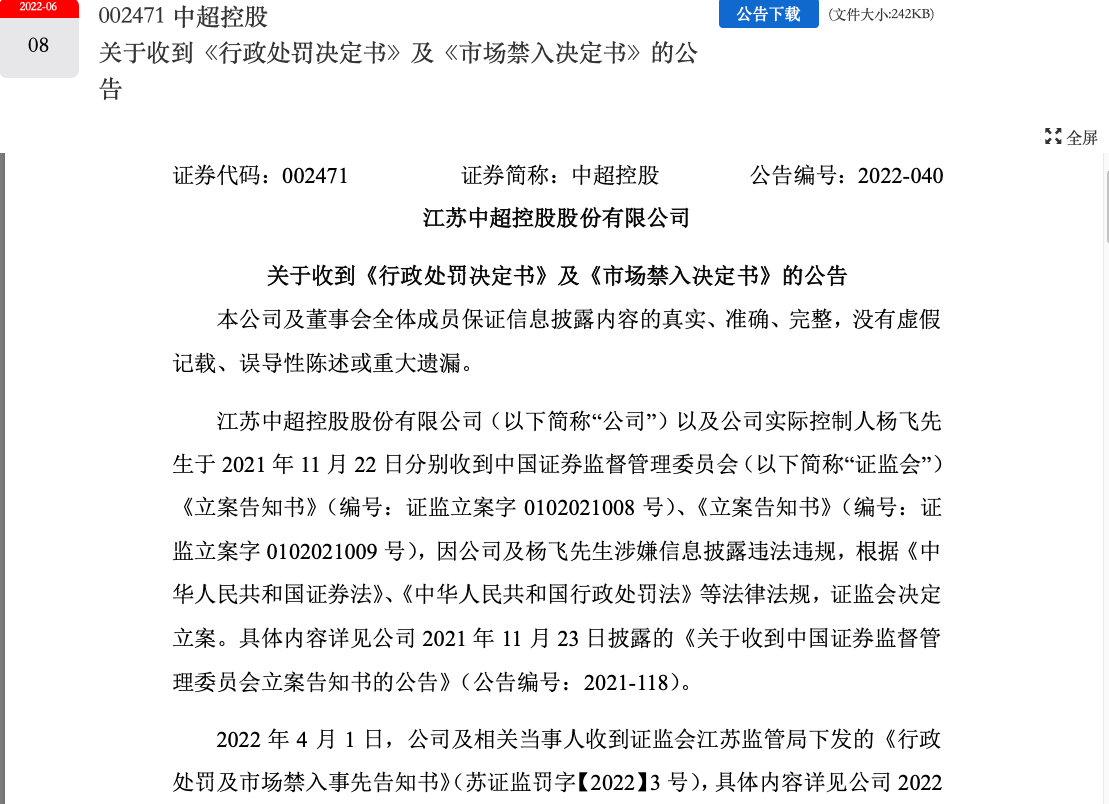 2022-06

08

002471 中超控股

关于收到《行政处罚决定书》及《市场禁入决定书》的公告

公告下载 (文件大小:242KB)

全屏

证券代码：002471　　证券简称：中超控股　　公告编号：2022-040

江苏中超控股股份有限公司

关于收到《行政处罚决定书》及《市场禁入决定书》的公告

本公司及董事会全体成员保证信息披露内容的真实、准确、完整，没有虚假记载、误导性陈述或重大遗漏。

江苏中超控股股份有限公司（以下简称“公司”）以及公司实际控制人杨飞先生于 2021 年 11 月 22 日分别收到中国证券监督管理委员会（以下简称“证监会”）《立案告知书》（编号：证监立案字 0102021008 号）、《立案告知书》（编号：证监立案字 0102021009 号），因公司及杨飞先生涉嫌信息披露违法违规，根据《中华人民共和国证券法》、《中华人民共和国行政处罚法》等法律法规，证监会决定立案。具体内容详见公司 2021 年 11 月 23 日披露的《关于收到中国证券监督管理委员会立案告知书的公告》（公告编号：2021-118）。

2022 年 4 月 1 日，公司及相关当事人收到证监会江苏监管局下发的《行政处罚及市场禁入事先告知书》（苏证监罚字【2022】3 号），具体内容详见公司 2022